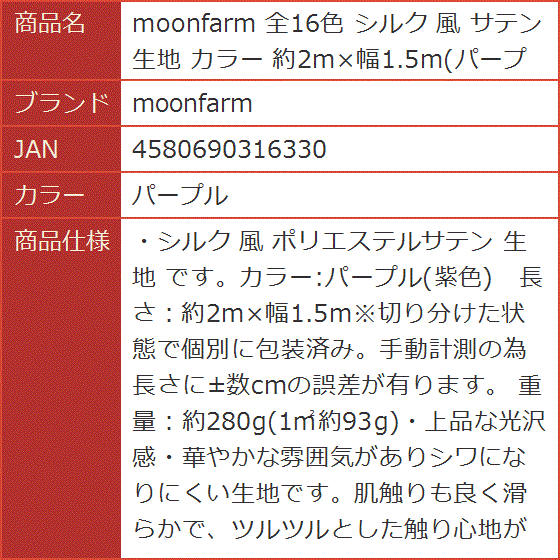 | 商品名 | moonfarm 全16色 シルク 風 サテン 生地 カラー 約2m×幅1.5m(パープ |
|---|---|
| ブランド | moonfarm |
| JAN | 4580690316330 |
| カラー | パープル |
| 商品仕様 | ・シルク 風 ポリエステルサテン 生地 です。カラー:パープル(紫色)　長さ：約2m×幅1.5m※切り分けた状態で個別に包装済み。手動計測の為長さに±数cmの誤差が有ります。 重量：約280g(1㎡約93g)・上品な光沢感・華やかな雰囲気がありシワになりにくい生地です。肌触りも良く滑らかで、ツルツルとした触り心地が |